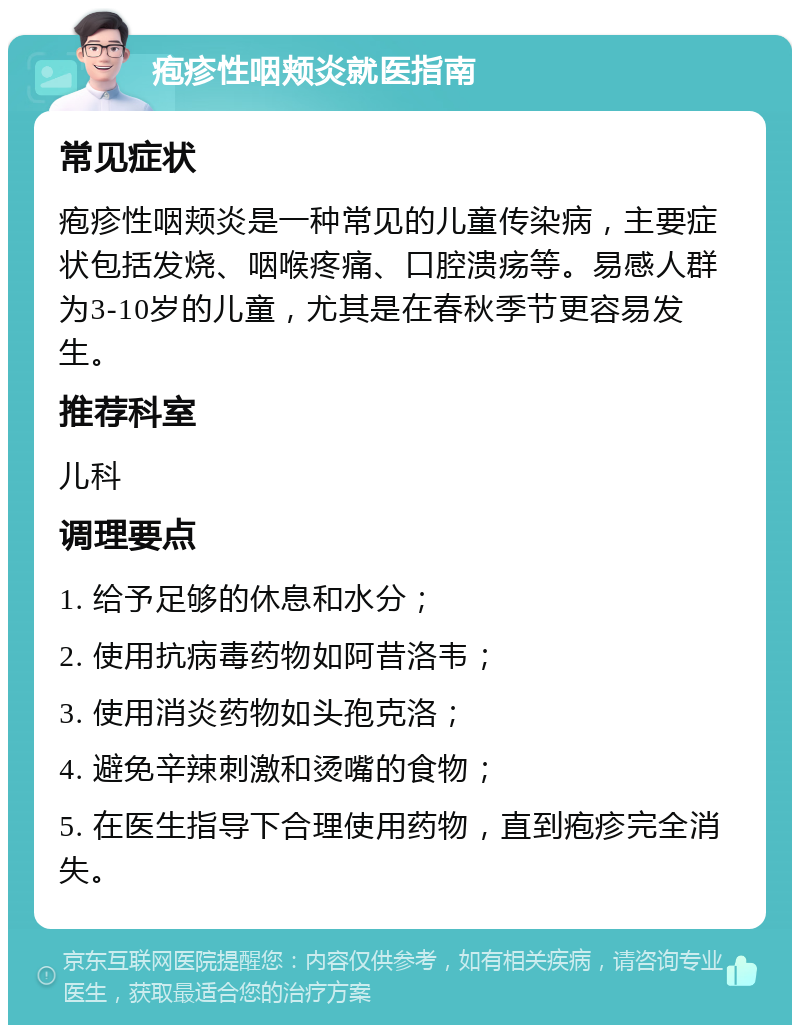 疱疹性咽颊炎就医指南

常见症状

疱疹性咽颊炎是一种常见的儿童传染病，主要症状包括发烧、咽喉疼痛、口腔溃疡等。易感人群为3-10岁的儿童，尤其是在春秋季节更容易发生。

推荐科室

儿科

调理要点

1. 给予足够的休息和水分；

2. 使用抗病毒药物如阿昔洛韦；

3. 使用消炎药物如头孢克洛；

4. 避免辛辣刺激和烫嘴的食物；

5. 在医生指导下合理使用药物，直到疱疹完全消失。

京东互联网医院提醒您：内容仅供参考，如有相关疾病，请咨询专业医生，获取最适合您的治疗方案